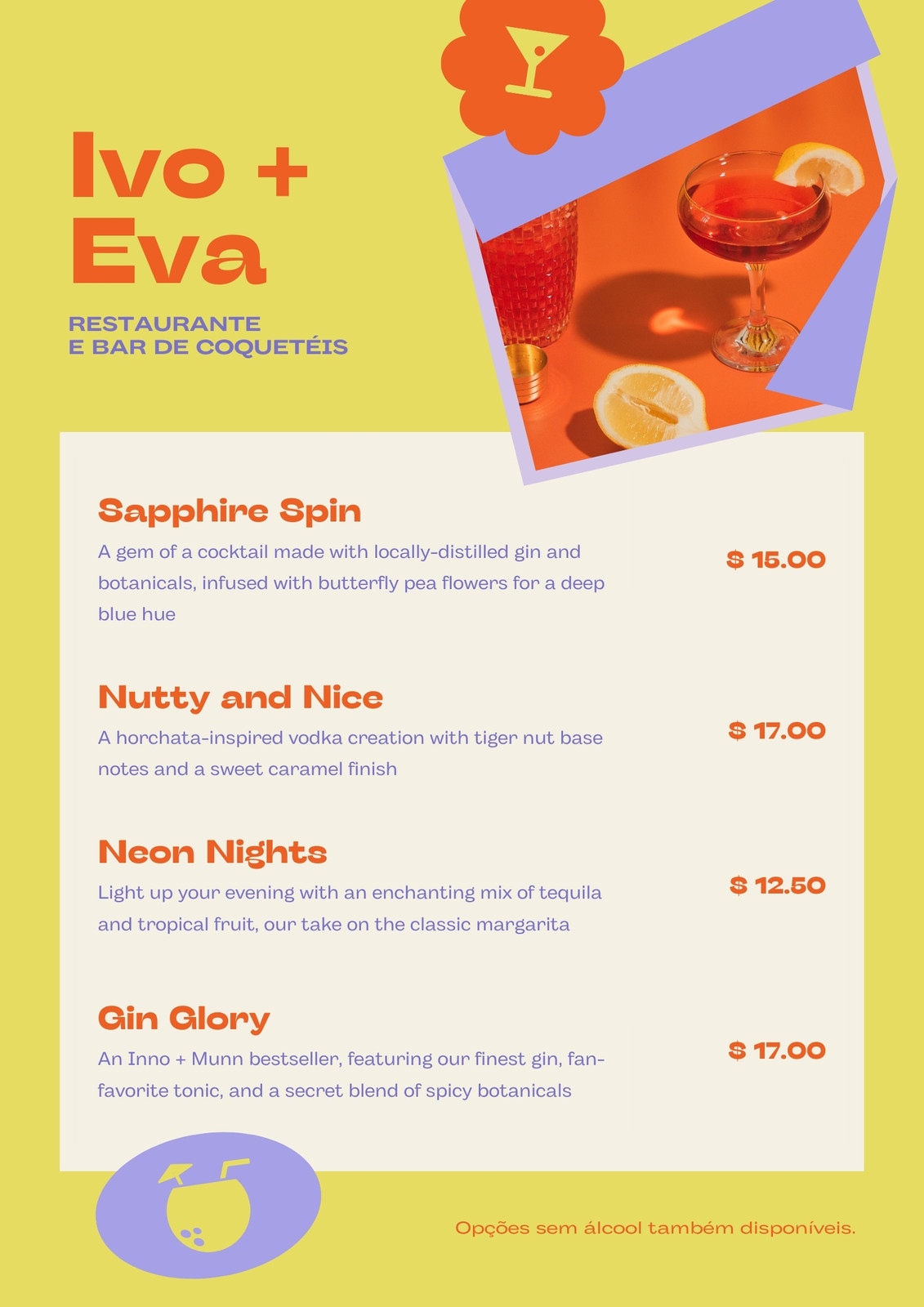 Ivo +
Eva

RESTAURANTE
E BAR DE COQUETÉIS

Sapphire Spin

A gem of a cocktail made with locally-distilled gin and botanicals, infused with butterfly pea flowers for a deep blue hue

$ 15.00

Nutty and Nice

A horchata-inspired vodka creation with tiger nut base notes and a sweet caramel finish

$ 17.00

Neon Nights

Light up your evening with an enchanting mix of tequila and tropical fruit, our take on the classic margarita

$ 12.50

Gin Glory

An Inno + Munn bestseller, featuring our finest gin, fan-favorite tonic, and a secret blend of spicy botanicals

$ 17.00

Opções sem álcool também disponíveis.